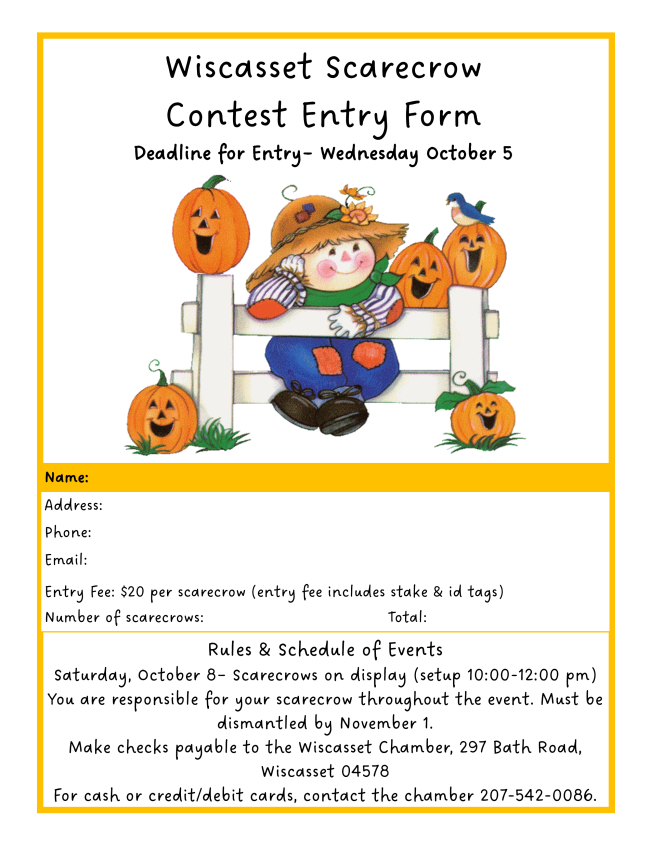 Wiscasset Scarecrow
Contest Entry Form

Deadline for Entry- Wednesday October 5

Name:

Address:

Phone:

Email:

Entry Fee: $20 per scarecrow (entry fee includes stake & id tags)

Number of scarecrows: Total:

Rules & Schedule of Events

Saturday, October 8- Scarecrows on display (setup 10:00-12:00 pm)

You are responsible for your scarecrow throughout the event. Must be dismantled by November 1.

Make checks payable to the Wiscasset Chamber, 297 Bath Road, Wiscasset 04578

For cash or credit/debit cards, contact the chamber 207-542-0086.